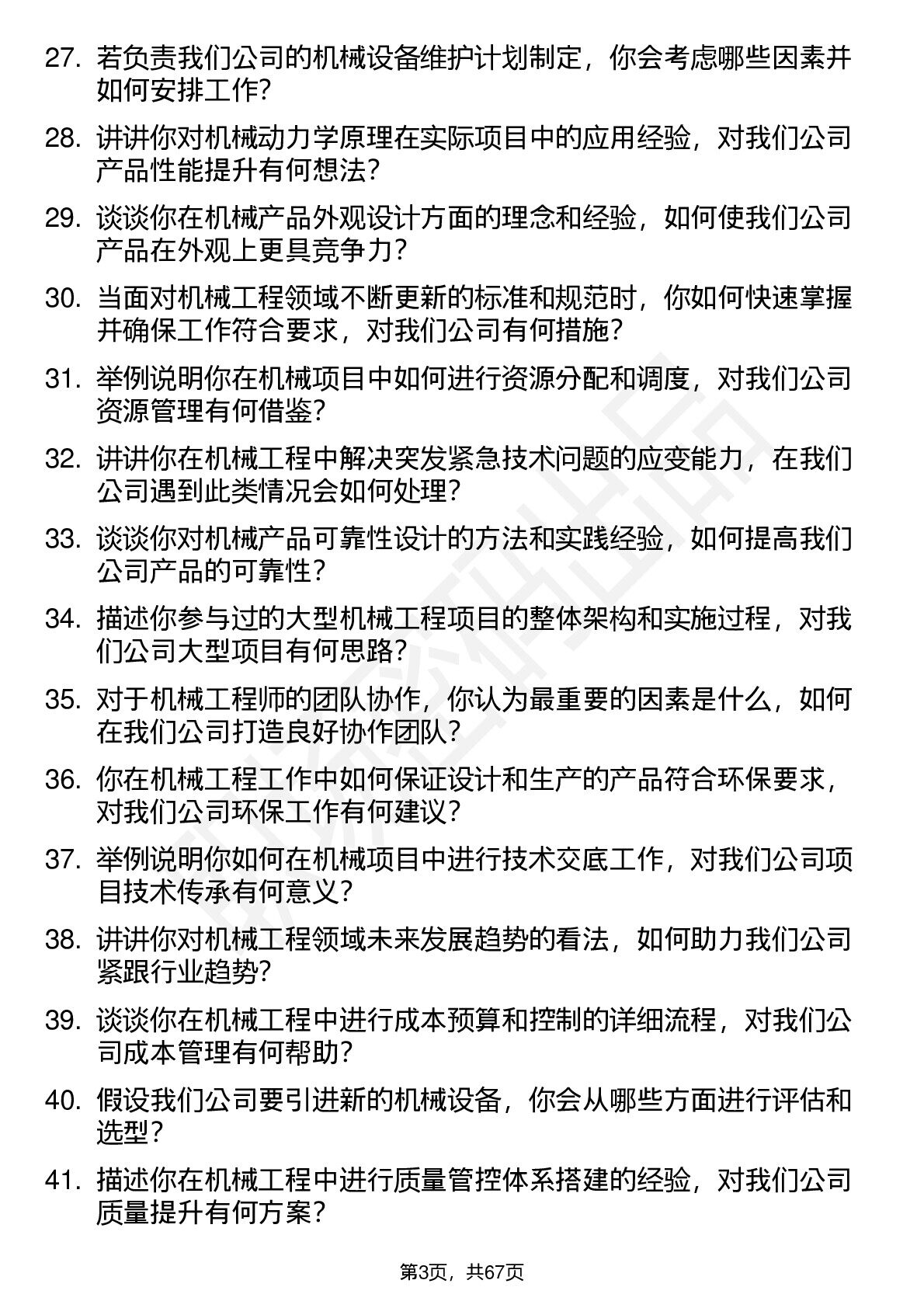 27. 若负责我们公司的机械设备维护计划制定，你会考虑哪些因素并如何安排工作?

28. 讲讲你对机械动力学原理在实际项目中的应用经验，对我们公司产品性能提升有何想法?

29. 谈谈你在机械产品外观设计方面的理念和经验，如何使我们公司产品在外观上更具竞争力?

30. 当面对机械工程领域不断更新的标准和规范时，你如何快速掌握并确保工作符合要求，对我们公司有何措施?

31. 举例说明你在机械项目中如何进行资源分配和调度，对我们公司资源管理有何借鉴?

32. 讲讲你在机械工程中解决突发紧急技术问题的应变能力，在我们公司遇到此类情况会如何处理?

33. 谈谈你对机械产品可靠性设计的方法和实践经验，如何提高我们公司产品的可靠性?

34. 描述你参与过的大型机械工程项目的整体架构和实施过程，对我们公司大型项目有何思路?

35. 对于机械工程师的团队协作，你认为最重要的因素是什么，如何在我们公司打造良好协作团队?

36. 你在机械工程工作中如何保证设计和生产的产品符合环保要求，对我们公司环保工作有何建议?

37. 举例说明你如何在机械项目中进行技术交底工作，对我们公司项目技术传承有何意义?

38. 讲讲你对机械工程领域未来发展趋势的看法，如何助力我们公司紧跟行业趋势?

39. 谈谈你在机械工程中进行成本预算和控制的详细流程，对我们公司成本管理有何帮助?

40. 假设我们公司要引进新的机械设备，你会从哪些方面进行评估和选型?

41. 描述你在机械工程中进行质量管控体系搭建的经验，对我们公司质量提升有何方案?

第3页，共67页